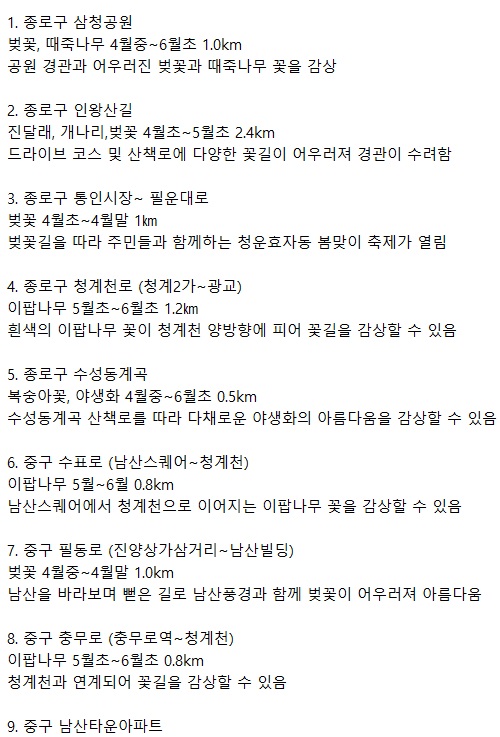 1. 종로구 삼청공원
벚꽃, 때죽나무 4월중~6월초 1.0km
공원 경관과 어우러진 벚꽃과 때죽나무 꽃을 감상

2. 종로구 인왕산길
진달래, 개나리,벚꽃 4월초~5월초 2.4km
드라이브 코스 및 산책로에 다양한 꽃길이 어우러져 경관이 수려함

3. 종로구 통인시장~ 필운대로
벚꽃 4월초~4월말 1㎞
벚꽃길을 따라 주민들과 함께하는 청운효자동 봄맞이 축제가 열림

4. 종로구 청계천로 (청계2가~광교)
이팝나무 5월초~6월초 1.2㎞
흰색의 이팝나무 꽃이 청계천 양방향에 피어 꽃길을 감상할 수 있음

5. 종로구 수성동계곡
복숭아꽃, 야생화 4월중~6월초 0.5km
수성동계곡 산책로를 따라 다채로운 야생화의 아름다움을 감상할 수 있음

6. 중구 수표로 (남산스퀘어~청계천)
이팝나무 5월~6월 0.8km
남산스퀘어에서 청계천으로 이어지는 이팝나무 꽃을 감상할 수 있음

7. 중구 필동로 (진양상가삼거리~남산빌딩)
벚꽃 4월중~4월말 1.0km
남산을 바라보며 뻗은 길로 남산풍경과 함께 벚꽃이 어우러져 아름다움

8. 중구 충무로 (충무로역~청계천)
이팝나무 5월초~6월초 0.8km
청계천과 연계되어 꽃길을 감상할 수 있음

9. 중구 남산타운아파트